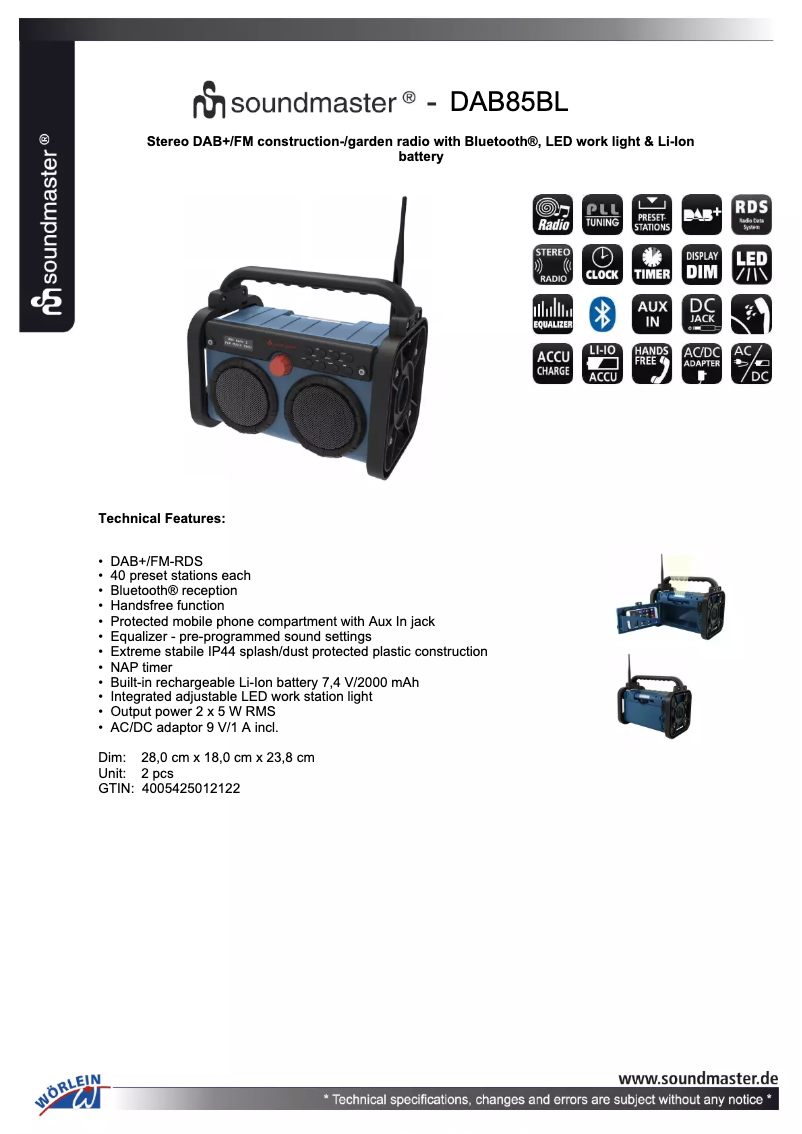 soundmaster ®

soundmaster ® - DAB85BL

Stereo DAB+/FM construction-/garden radio with Bluetooth®, LED work light & Li-Ion battery

Radio
PLL TUNING
PRESET-STATIONS
DAB+
RDS Radio Data System
STEREO RADIO
CLOCK
TIMER
DISPLAY DIM
LED
EQUALIZER
AUX IN
DC JACK
ACCU CHARGE
LI-IO ACCU
HANDS FREE
AC/DC ADAPTER
AC DC

Technical Features:

• DAB+/FM-RDS
• 40 preset stations each
• Bluetooth® reception
• Handsfree function
• Protected mobile phone compartment with Aux In jack
• Equalizer - pre-programmed sound settings
• Extreme stabile IP44 splash/dust protected plastic construction
• NAP timer
• Built-in rechargeable Li-Ion battery 7,4 V/2000 mAh
• Integrated adjustable LED work station light
• Output power 2 x 5 W RMS
• AC/DC adaptor 9 V/1 A incl.

Dim: 28,0 cm x 18,0 cm x 23,8 cm
Unit: 2 pcs
GTIN: 4005425012122

WÖRLEIN

www.soundmaster.de
* Technical specifications, changes and errors are subject without any notice *